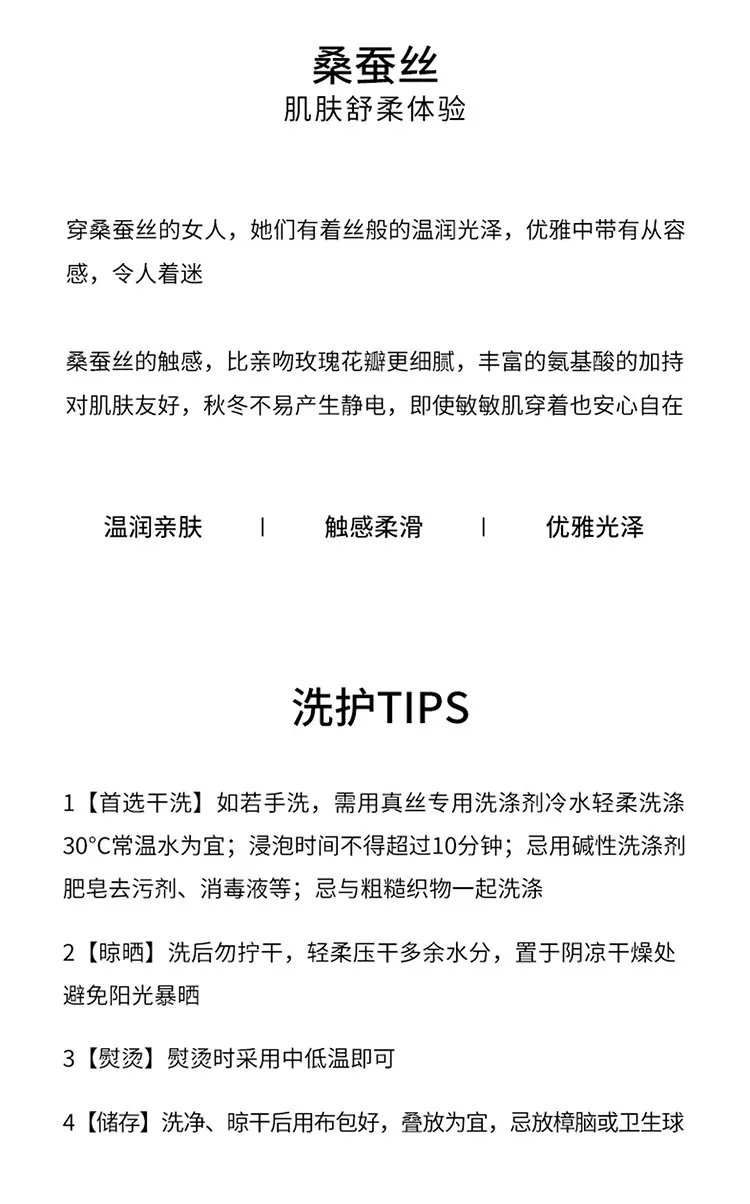 桑蚕丝
肌肤舒柔体验

穿桑蚕丝的女人，她们有着丝般的温润光泽，优雅中带有从容感，令人着迷

桑蚕丝的触感，比亲吻玫瑰花瓣更细腻，丰富的氨基酸的加持对肌肤友好，秋冬不易产生静电，即使敏敏肌穿着也安心自在

温润亲肤 | 触感柔滑 | 优雅光泽

洗护TIPS

1【首选干洗】如若手洗，需用真丝专用洗涤剂冷水轻柔洗涤30°C常温水为宜；浸泡时间不得超过10分钟；忌用碱性洗涤剂肥皂去污剂、消毒液等；忌与粗糙织物一起洗涤

2【晾晒】洗后勿拧干，轻柔压干多余水分，置于阴凉干燥处避免阳光暴晒

3【熨烫】熨烫时采用中低温即可

4【储存】洗净、晾干后用布包好，叠放为宜，忌放樟脑或卫生球